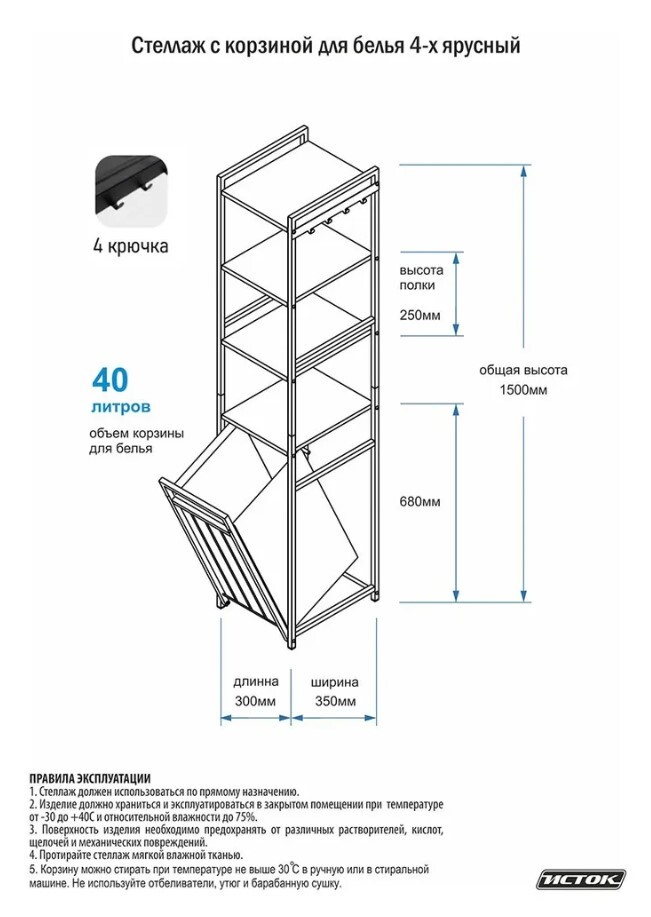 Стеллаж с корзиной для белья 4-х ярусный

4 крючка

40
литров
объем корзины для белья

высота полки
250мм

общая высота
1500мм

680мм

длинна
300мм

ширина
350мм

ПРАВИЛА ЭКСПЛУАТАЦИИ
1. Стеллаж должен использоваться по прямому назначению.
2. Изделие должно храниться и эксплуатироваться в закрытом помещении при температуре от -30 до +40С и относительной влажности до 75%.
3. Поверхность изделия необходимо предохранять от различных растворителей, кислот, щелочей и механических повреждений.
4. Протирайте стеллаж мягкой влажной тканью.
5. Корзину можно стирать при температуре не выше 30°С в ручную или в стиральной машине. Не используйте отбеливатели, утюг и барабанную сушку.

ИСТОК